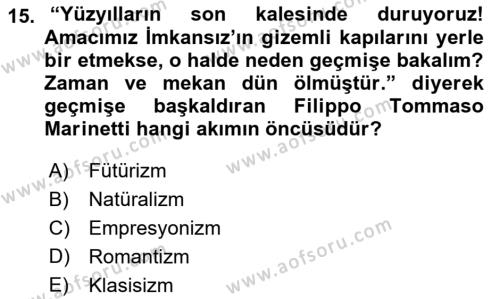 15. “Yüzyılların son kalesinde duruyoruz! Amacımız İmkansız’ın gizemli kapılarını yerle bir etmekse, o halde neden geçmişe bakalım? Zaman ve mekan dün ölmüştür.” diyerek geçmişe başkaldıran Filippo Tommaso Marinetti hangi akımın öncüsüdür?

A) Fütürizm
B) Natüralizm
C) Empresyonizm
D) Romantizm
E) Klasisizm

www.aofsoru.com